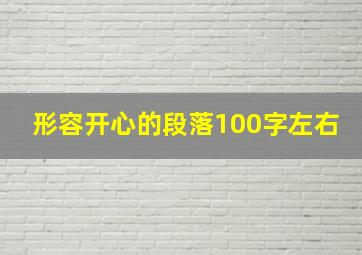 形容开心的段落100字左右